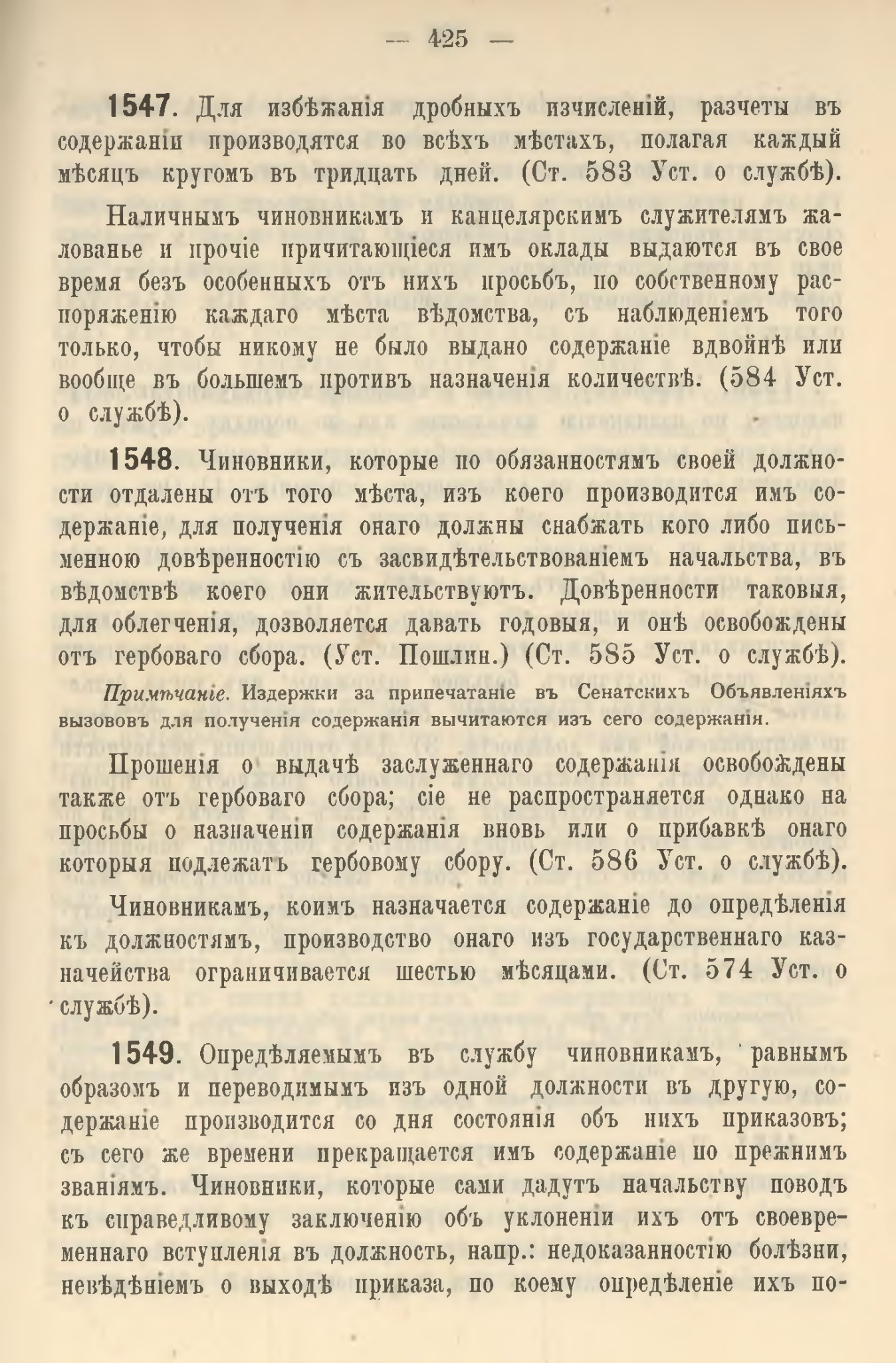 — 425 —

1547. Для избѣжанія дробныхъ изчисленій, разчеты въ содержаніи производятся во всѣхъ мѣстахъ, полагая каждый мѣсяцъ кругомъ въ тридцать дней. (Ст. 583 Уст. о службѣ).

Наличнымъ чиновникамъ и канцелярскимъ служителямъ жалованье и прочіе причитающіеся имъ оклады выдаются въ свое время безъ особенныхъ отъ нихъ просьбъ, по собственному распоряженію каждаго мѣста вѣдомства, съ наблюденіемъ того только, чтобы никому не было выдано содержаніе вдвойнѣ или вообще въ большемъ противъ назначенія количествѣ. (584 Уст. о службѣ).

1548. Чиновники, которые по обязанностямъ своей должности отдалены отъ того мѣста, изъ коего производится имъ содержаніе, для полученія онаго должны снабжать кого либо письменною довѣренностію съ засвидѣтельствованіемъ начальства, въ вѣдомствѣ коего они жительствуютъ. Довѣренности таковыя, для облегченія, дозволяется давать годовыя, и онѣ освобождены отъ гербоваго сбора. (Уст. Пошлин.) (Ст. 585 Уст. о службѣ).

Примѣчаніе. Издержки за припечатаніе въ Сенатскихъ Объявленіяхъ вызововъ для полученія содержанія вычитаются изъ сего содержанія.

Прошенія о выдачѣ заслуженнаго содержанія освобождены также отъ гербоваго сбора; сіе не распространяется однако на просьбы о назначеніи содержанія вновь или о прибавкѣ онаго которыя подлежатъ гербовому сбору. (Ст. 586 Уст. о службѣ).

Чиновникамъ, коимъ назначается содержаніе до опредѣленія къ должностямъ, производство онаго изъ государственнаго казначейства ограничивается шестью мѣсяцами. (Ст. 574 Уст. о службѣ).

1549. Опредѣляемымъ въ службу чиновникамъ, равнымъ образомъ и переводимымъ изъ одной должности въ другую, содержаніе производится со дня состоянія объ нихъ приказовъ; съ сего же времени прекращается имъ содержаніе по прежнимъ званіямъ. Чиновники, которые сами дадутъ начальству поводъ къ справедливому заключенію объ уклоненіи ихъ отъ своевременнаго вступленія въ должность, напр.: недоказанностію болѣзни, невѣдѣніемъ о выходѣ приказа, по коему опредѣленіе ихъ по-